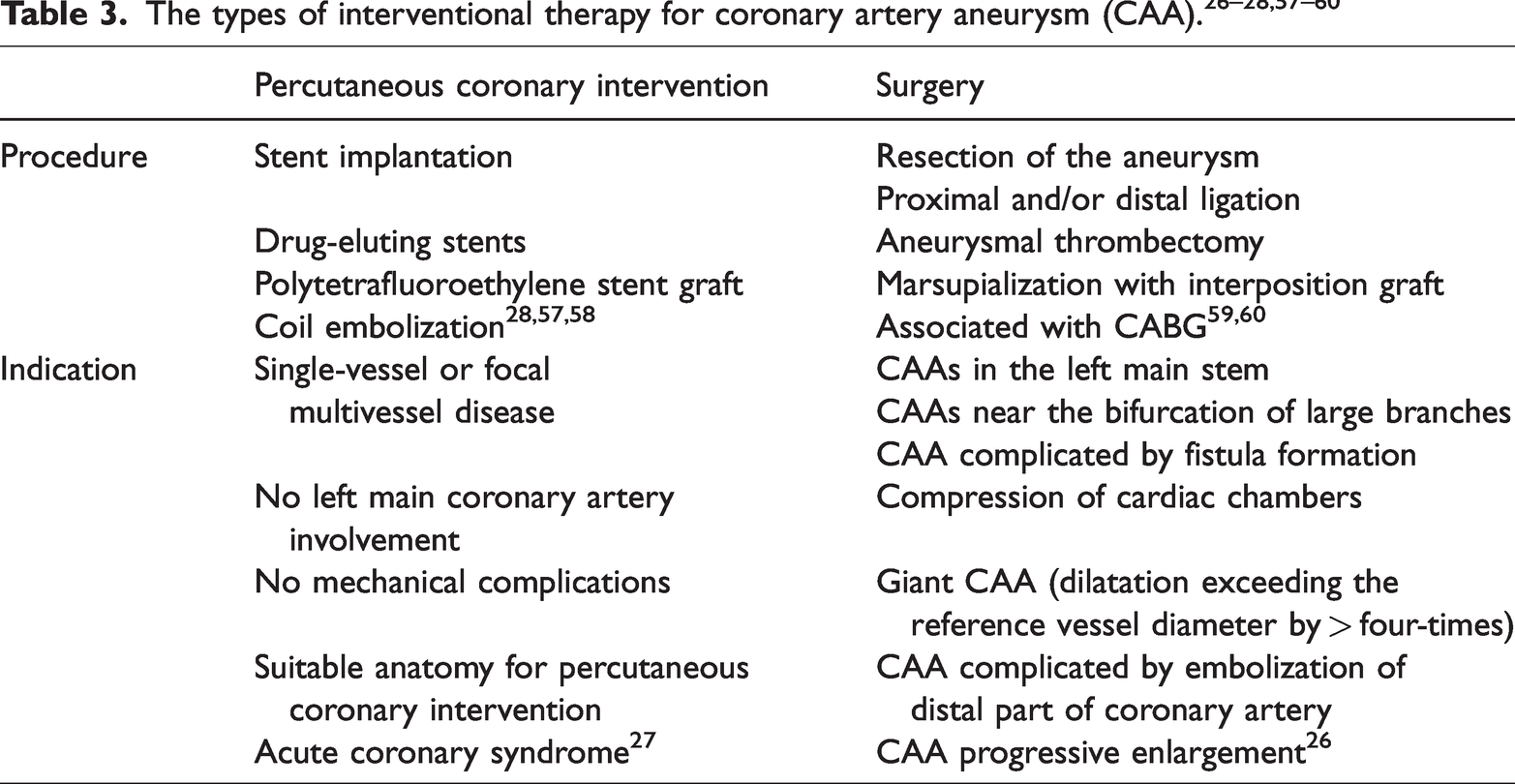 Table 3. The types of interventional therapy for coronary artery aneurysm (CAA).$^{26–28,57–60}$

| | Percutaneous coronary intervention | Surgery |
|---|---|---|
| Procedure | Stent implantation | Resection of the aneurysm |
| | | Proximal and/or distal ligation |
| | Drug-eluting stents | Aneurysmal thrombectomy |
| | Polytetrafluoroethylene stent graft | Marsupialization with interposition graft |
| | Coil embolization$^{28,57,58}$ | Associated with CABG$^{59,60}$ |
| Indication | Single-vessel or focal multivessel disease | CAAs in the left main stem |
| | | CAAs near the bifurcation of large branches |
| | | CAA complicated by fistula formation |
| | No left main coronary artery involvement | Compression of cardiac chambers |
| | No mechanical complications | Giant CAA (dilatation exceeding the reference vessel diameter by > four-times) |
| | Suitable anatomy for percutaneous coronary intervention | CAA complicated by embolization of distal part of coronary artery |
| | Acute coronary syndrome$^{27}$ | CAA progressive enlargement$^{26}$ |